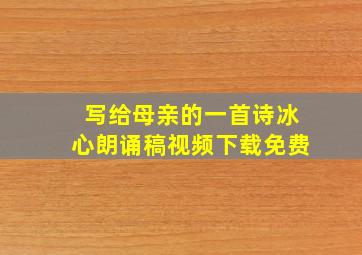 写给母亲的一首诗冰心朗诵稿视频下载免费